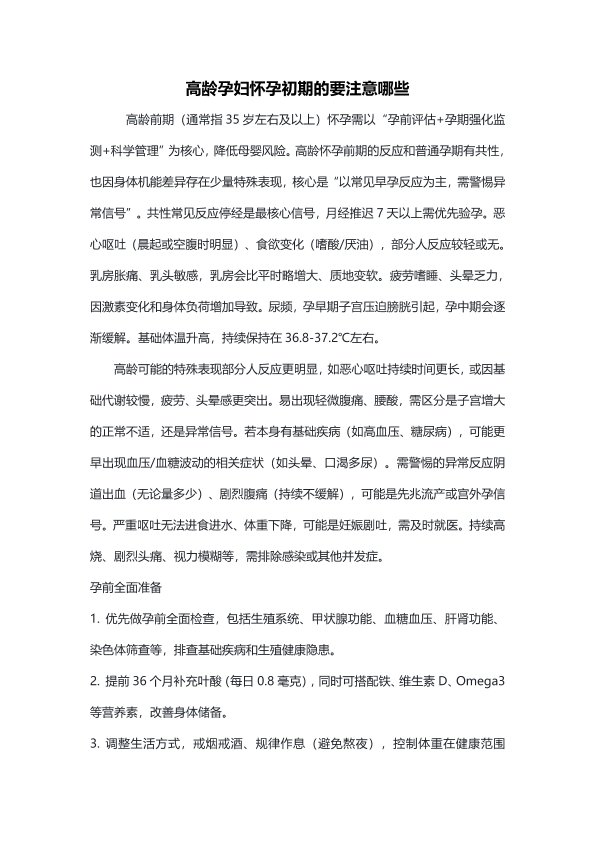 高龄孕妇怀孕初期的要注意哪些

高龄前期（通常指 35 岁左右及以上）怀孕需以“孕前评估+孕期强化监测+科学管理”为核心，降低母婴风险。高龄怀孕前期的反应和普通孕期有共性，也因身体机能差异存在少量特殊表现，核心是“以常见早孕反应为主，需警惕异常信号”。共性常见反应停经是最核心信号，月经推迟 7 天以上需优先验孕。恶心呕吐（晨起或空腹时明显）、食欲变化（嗜酸/厌油），部分人反应较轻或无。乳房胀痛、乳头敏感，乳房会比平时略增大、质地变软。疲劳嗜睡、头晕乏力，因激素变化和身体负荷增加导致。尿频，孕早期子宫压迫膀胱引起，孕中期会逐渐缓解。基础体温升高，持续保持在 36.8-37.2℃左右。

高龄可能的特殊表现部分人反应更明显，如恶心呕吐持续时间更长，或因基础代谢较慢，疲劳、头晕感更突出。易出现轻微腹痛、腰酸，需区分是子宫增大的正常不适，还是异常信号。若本身有基础疾病（如高血压、糖尿病），可能更早出现血压/血糖波动的相关症状（如头晕、口渴多尿）。需警惕的异常反应阴道出血（无论量多少）、剧烈腹痛（持续不缓解），可能是先兆流产或宫外孕信号。严重呕吐无法进食进水、体重下降，可能是妊娠剧吐，需及时就医。持续高烧、剧烈头痛、视力模糊等，需排除感染或其他并发症。

孕前全面准备

1. 优先做孕前全面检查，包括生殖系统、甲状腺功能、血糖血压、肝肾功能、染色体筛查等，排查基础疾病和生殖健康隐患。

2. 提前 36 个月补充叶酸 (每日 0.8 毫克)，同时可搭配铁、维生素 D、Omega3 等营养素，改善身体储备。

3. 调整生活方式，戒烟戒酒、规律作息（避免熬夜），控制体重在健康范围